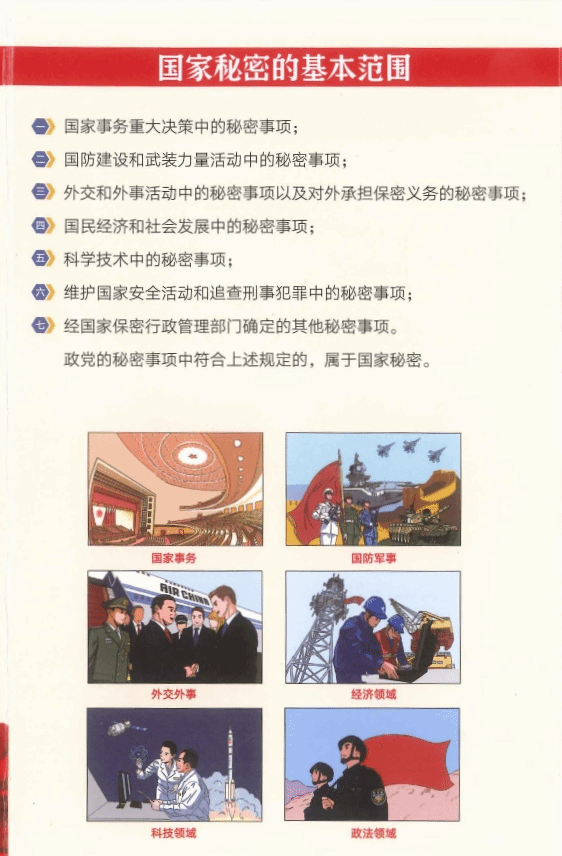 国家秘密的基本范围

一 国家事务重大决策中的秘密事项；

二 国防建设和武装力量活动中的秘密事项；

三 外交和外事活动中的秘密事项以及对外承担保密义务的秘密事项；

四 国民经济和社会发展中的秘密事项；

五 科学技术中的秘密事项；

六 维护国家安全活动和追查刑事犯罪中的秘密事项；

七 经国家保密行政管理部门确定的其他秘密事项。

政党的秘密事项中符合上述规定的，属于国家秘密。

国家事务

国防军事

AIR CHINA

外交外事

经济领域

科技领域

政法领域